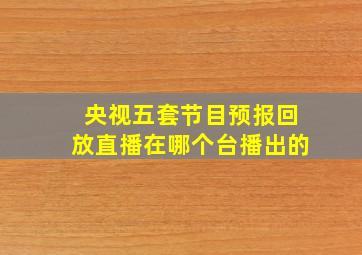 央视五套节目预报回放直播在哪个台播出的